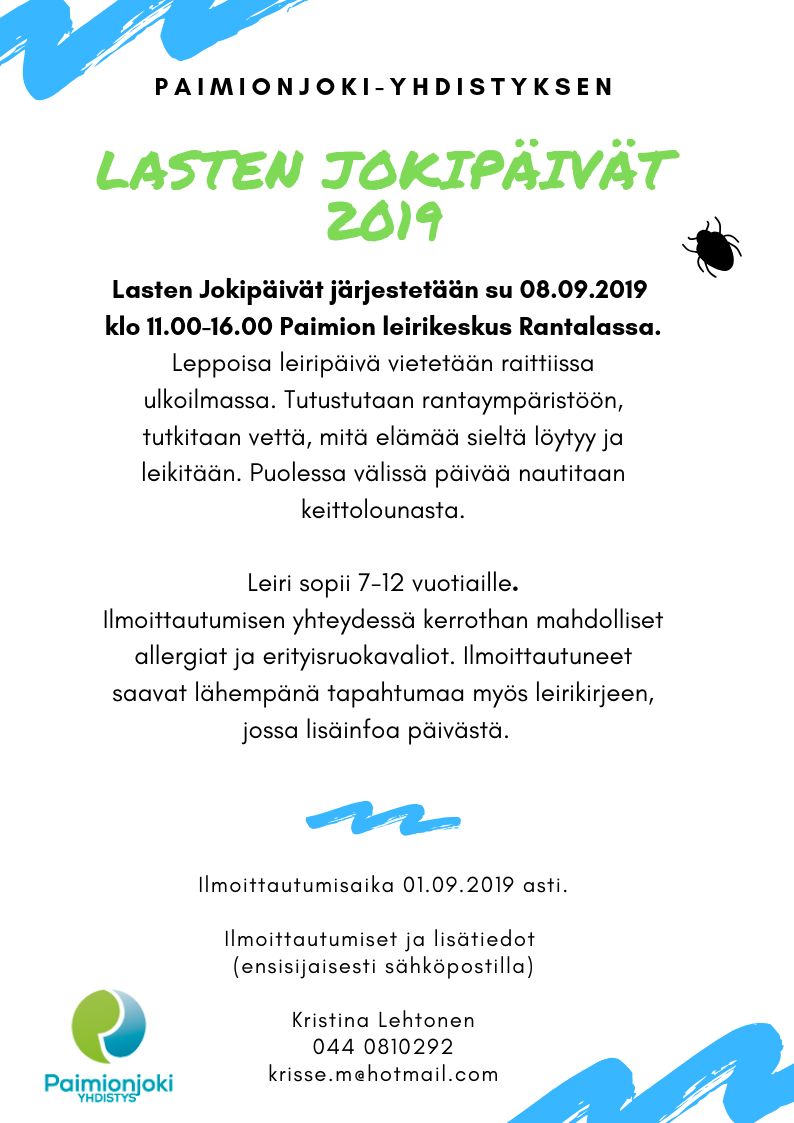 PAIMIONJOKI-YHDISTYKSEN

LASTEN JOKIPÄIVÄT 2019

Lasten Jokipäivät järjestetään su 08.09.2019 klo 11.00-16.00 Paimion leirikeskus Rantalassa.
Leppoisa leiripäivä vietetään raittiissa ulkoilmassa. Tutustutaan rantaympäristöön, tutkitaan vettä, mitä elämää sieltä löytyy ja leikitään. Puolessa välissä päivää nautitaan keittolounasta.

Leiri sopii 7-12 vuotiaille.
Ilmoittautumisen yhteydessä kerrothan mahdolliset allergiat ja erityisruokavaliot. Ilmoittautuneet saavat lähempänä tapahtumaa myös leirikirjeen, jossa lisäinfoa päivästä.

Ilmoittautumisaika 01.09.2019 asti.

Ilmoittautumiset ja lisätiedot
(ensisijaisesti sähköpostilla)

Kristina Lehtonen
044 0810292
krisse.m@hotmail.com

Paimionjoki
YHDISTYS